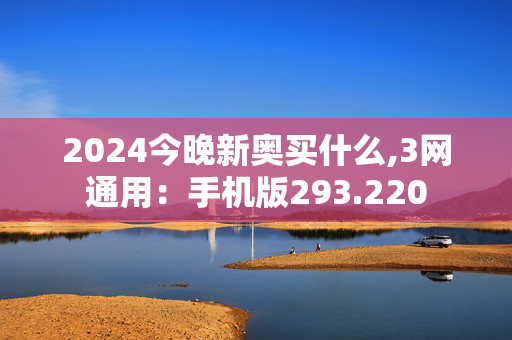 2024今晚新奥买什么,3网通用：手机版293.220